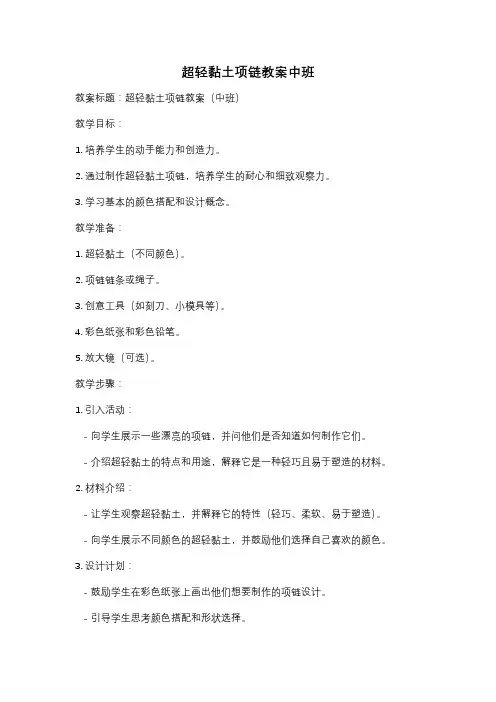 超轻黏土项链教案中班

教案标题：超轻黏土项链教案（中班）

教学目标：

1. 培养学生的动手能力和创造力。

2. 通过制作超轻黏土项链，培养学生的耐心和细致观察力。

3. 学习基本的颜色搭配和设计概念。

教学准备：

1. 超轻黏土（不同颜色）。

2. 项链链条或绳子。

3. 创意工具（如刻刀、小模具等）。

4. 彩色纸张和彩色铅笔。

5. 放大镜（可选）。

教学步骤：

1. 引入活动：

- 向学生展示一些漂亮的项链，并问他们是否知道如何制作它们。

- 介绍超轻黏土的特点和用途，解释它是一种轻巧且易于塑造的材料。

2. 材料介绍：

- 让学生观察超轻黏土，并解释它的特性（轻巧、柔软、易于塑造）。

- 向学生展示不同颜色的超轻黏土，并鼓励他们选择自己喜欢的颜色。

3. 设计计划：

- 鼓励学生在彩色纸张上画出他们想要制作的项链设计。

- 引导学生思考颜色搭配和形状选择。